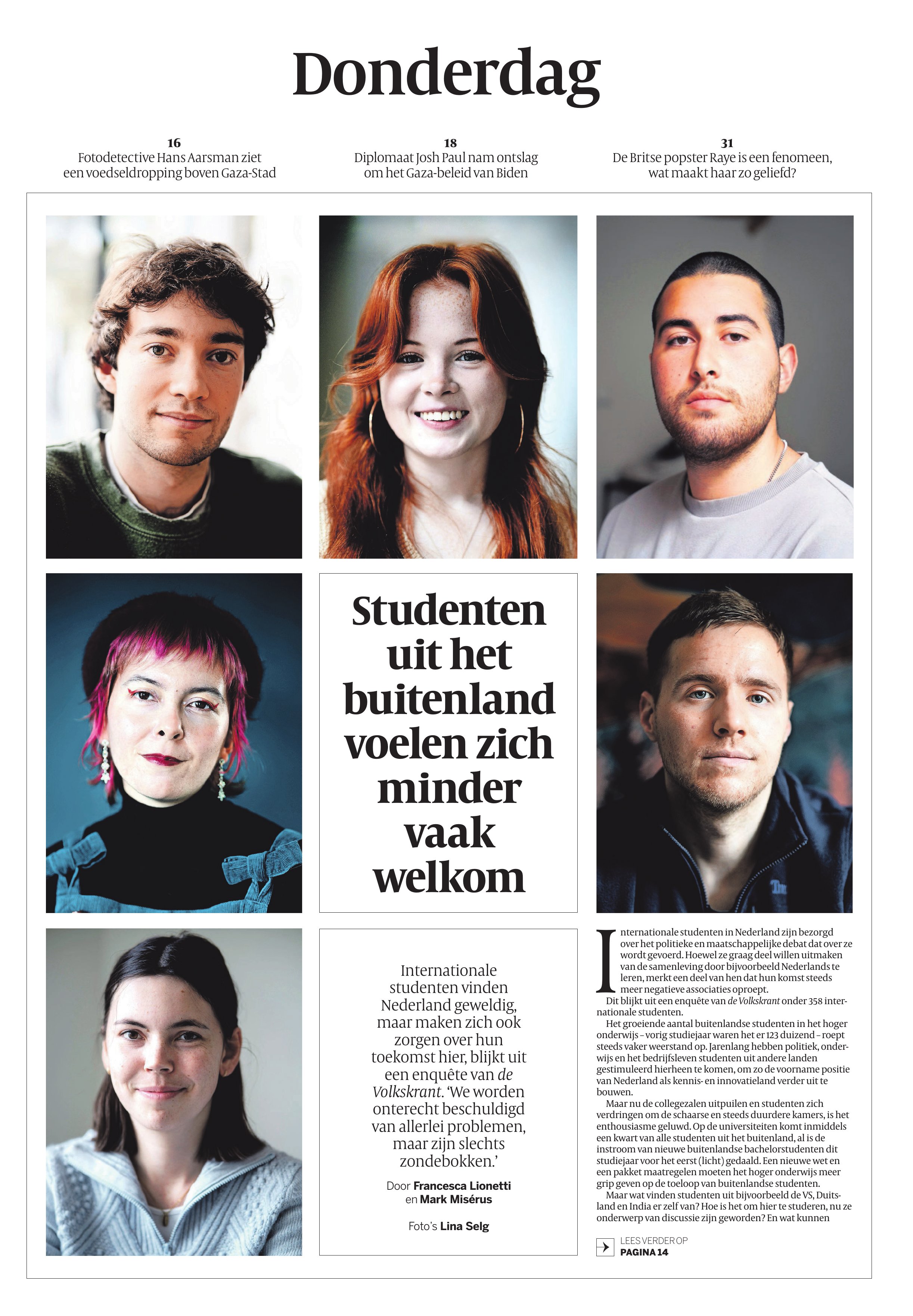 Donderdag

16
Fotodetective Hans Aarsman ziet een voedseldropping boven Gaza-Stad

18
Diplomaat Josh Paul nam ontslag om het Gaza-beleid van Biden

31
De Britse popster Raye is een fenomeen, wat maakt haar zo geliefd?

Studenten uit het buitenland voelen zich minder vaak welkom

Internationale studenten vinden Nederland geweldig, maar maken zich ook zorgen over hun toekomst hier, blijkt uit een enquête van de Volkskrant. 'We worden onterecht beschuldigd van allerlei problemen, maar zijn slechts zondebokken.'

Door Francesca Lionetti en Mark Misérus

Foto's Lina Selg

Internationale studenten in Nederland zijn bezorgd over het politieke en maatschappelijke debat dat over ze wordt gevoerd. Hoewel ze graag deel willen uitmaken van de samenleving door bijvoorbeeld Nederlands te leren, merkt een deel van hen dat hun komst steeds meer negatieve associaties oproept.

Dit blijkt uit een enquête van de Volkskrant onder 358 internationale studenten.

Het groeiende aantal buitenlandse studenten in het hoger onderwijs – vorig studiejaar waren het er 123 duizend – roept steeds vaker weerstand op. Jarenlang hebben politiek, onderwijs en het bedrijfsleven studenten uit andere landen gestimuleerd hierheen te komen, om zo de voorname positie van Nederland als kennis- en innovatieland verder uit te bouwen.

Maar nu de collegezalen uitpuilen en studenten zich verdringen om de schaarse en steeds duurdere kamers, is het enthousiasme geluwd. Op de universiteiten komt inmiddels een kwart van alle studenten uit het buitenland, al is de instroom van nieuwe buitenlandse bachelorstudenten dit studiejaar voor het eerst (licht) gedaald. Een nieuwe wet en een pakket maatregelen moeten het hoger onderwijs meer grip geven op de toeloop van buitenlandse studenten.

Maar wat vinden studenten uit bijvoorbeeld de VS, Duitsland en India er zelf van? Hoe is het om hier te studeren, nu ze onderwerp van discussie zijn geworden? En wat kunnen

LEES VERDER OP
PAGINA 14